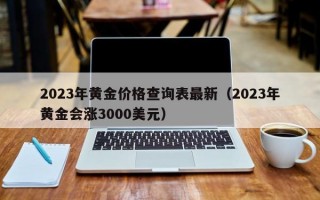 2023年黄金价格查询表最新（2023年黄金会涨3000美元）